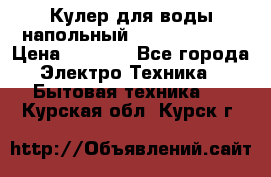 Кулер для воды напольный
Цена Все города
Электро Техника
Бытовая техника
Курская обл Курск г

http://Объявлений.сайт